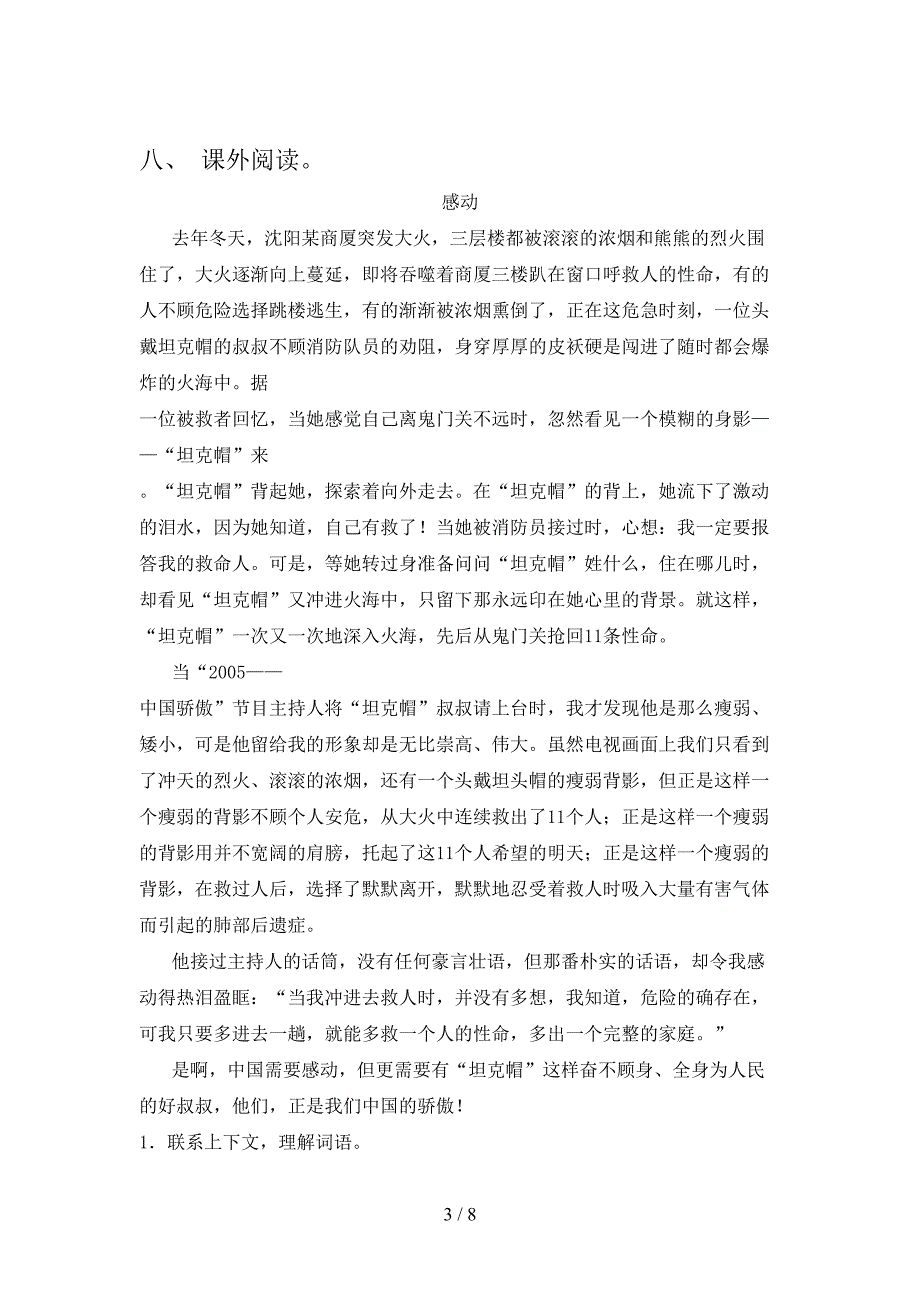 八、 课外阅读。

感动

去年冬天，沈阳某商厦突发大火，三层楼都被滚滚的浓烟和熊熊的烈火围住了，大火逐渐向上蔓延，即将吞噬着商厦三楼趴在窗口呼救人的性命，有的人不顾危险选择跳楼逃生，有的渐渐被浓烟熏倒了，正在这危急时刻，一位头戴坦克帽的叔叔不顾消防队员的劝阻，身穿厚厚的皮袄硬是闯进了随时都会爆炸的火海中。据

一位被救者回忆，当她感觉自己离鬼门关不远时，忽然看见一个模糊的身影——“坦克帽”来

。“坦克帽”背起她，探索着向外走去。在“坦克帽”的背上，她流下了激动的泪水，因为她知道，自己有救了！当她被消防员接过时，心想：我一定要报答我的救命人。可是，等她转过身准备问问“坦克帽”姓什么，住在哪儿时，却看见“坦克帽”又冲进火海中，只留下那永远印在她心里的背景。就这样，“坦克帽”一次又一次地深入火海，先后从鬼门关抢回11条性命。

当“2005——

中国骄傲”节目主持人将“坦克帽”叔叔请上台时，我才发现他是那么瘦弱、矮小，可是他留给我的形象却是无比崇高、伟大。虽然电视画面上我们只看到了冲天的烈火、滚滚的浓烟，还有一个头戴坦头帽的瘦弱背影，但正是这样一个瘦弱的背影不顾个人安危，从大火中连续救出了11个人；正是这样一个瘦弱的背影用并不宽阔的肩膀，托起了这11个人希望的明天；正是这样一个瘦弱的背影，在救过人后，选择了默默离开，默默地忍受着救人时吸入大量有害气体而引起的肺部后遗症。

他接过主持人的话筒，没有任何豪言壮语，但那番朴实的话语，却令我感动得热泪盈眶：“当我冲进去救人时，并没有多想，我知道，危险的确存在，可我只要多进去一趟，就能多救一个人的性命，多出一个完整的家庭。”

是啊，中国需要感动，但更需要有“坦克帽”这样奋不顾身、全身为人民的好叔叔，他们，正是我们中国的骄傲！

1．联系上下文，理解词语。

3 / 8